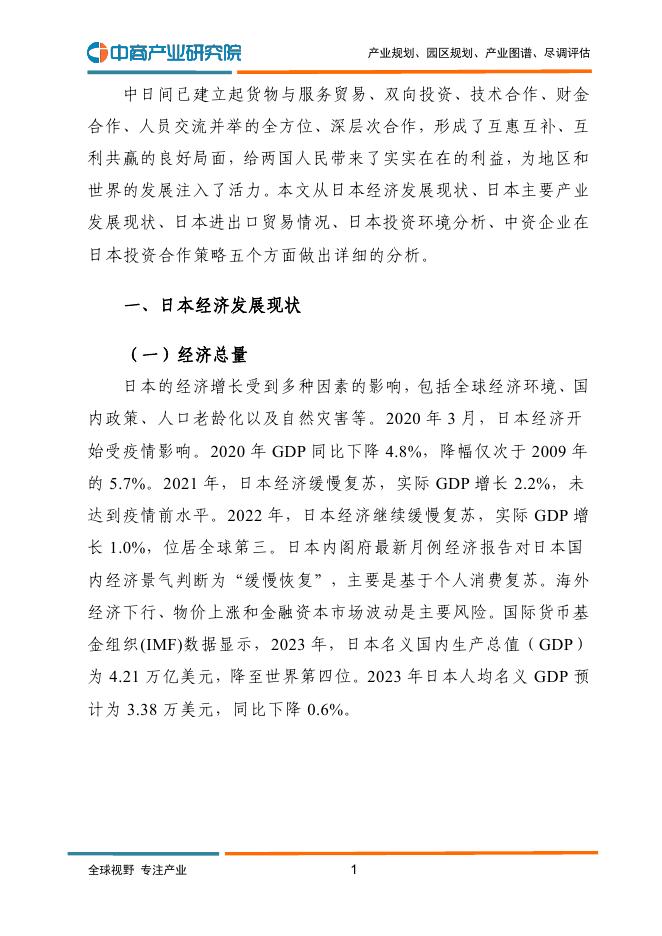 中商产业研究院

产业规划、园区规划、产业图谱、尽调评估

中日间已建立起货物与服务贸易、双向投资、技术合作、财金合作、人员交流并举的全方位、深层次合作，形成了互惠互补、互利共赢的良好局面，给两国人民带来了实实在在的利益，为地区和世界的发展注入了活力。本文从日本经济发展现状、日本主要产业发展现状、日本进出口贸易情况、日本投资环境分析、中资企业在日本投资合作策略五个方面做出详细的分析。

一、日本经济发展现状

（一）经济总量

日本的经济增长受到多种因素的影响，包括全球经济环境、国内政策、人口老龄化以及自然灾害等。2020 年 3 月，日本经济开始受疫情影响。2020 年 GDP 同比下降 4.8%，降幅仅次于 2009 年的 5.7%。2021 年，日本经济缓慢复苏，实际 GDP 增长 2.2%，未达到疫情前水平。2022 年，日本经济继续缓慢复苏，实际 GDP 增长 1.0%，位居全球第三。日本内阁府最新月例经济报告对日本国内经济景气判断为“缓慢恢复”，主要是基于个人消费复苏。海外经济下行、物价上涨和金融资本市场波动是主要风险。国际货币基金组织(IMF)数据显示，2023 年，日本名义国内生产总值（GDP）为 4.21 万亿美元，降至世界第四位。2023 年日本人均名义 GDP 预计为 3.38 万美元，同比下降 0.6%。

全球视野 专注产业

1